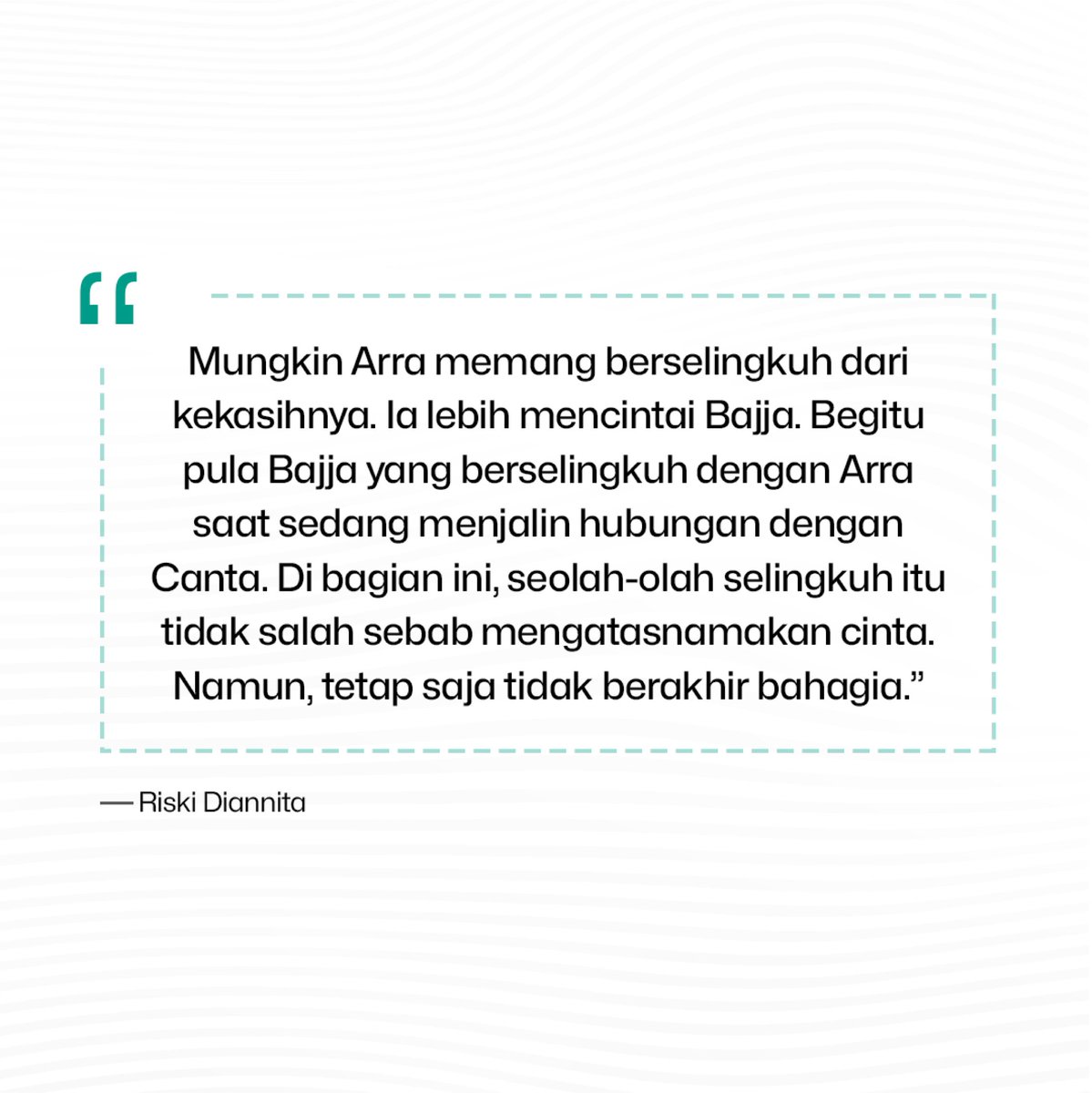 “

Mungkin Arra memang berselingkuh dari kekasihnya. Ia lebih mencintai Bajja. Begitu pula Bajja yang berselingkuh dengan Arra saat sedang menjalin hubungan dengan Canta. Di bagian ini, seolah-olah selingkuh itu tidak salah sebab mengatasnamakan cinta. Namun, tetap saja tidak berakhir bahagia.”

— Riski Diannita